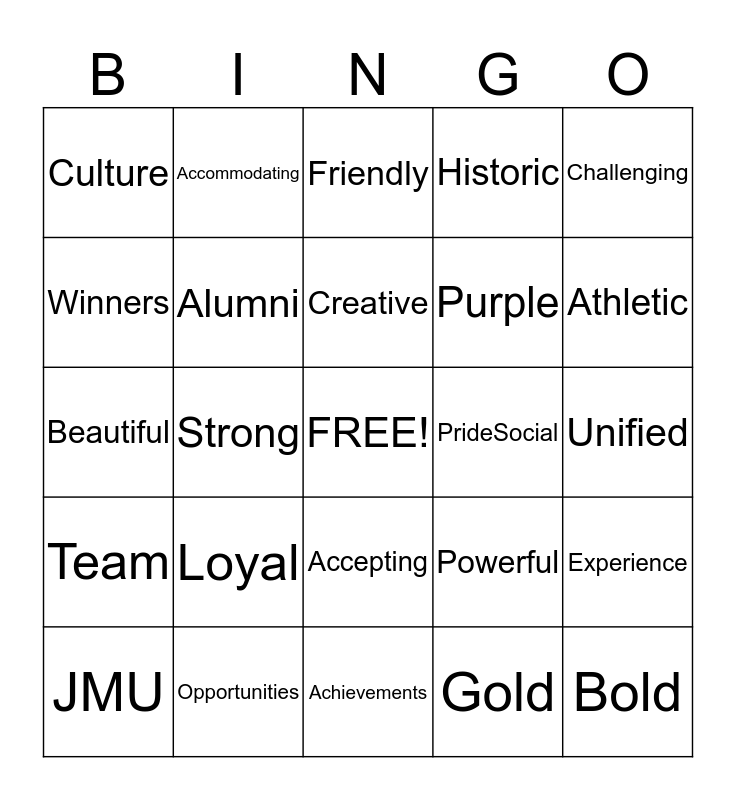 | B | I | N | G | O |
|---|---|---|---|---|
| Culture | Accommodating | Friendly | Historic | Challenging |
| Winners | Alumni | Creative | Purple | Athletic |
| Beautiful | Strong | FREE! | PrideSocial | Unified |
| Team | Loyal | Accepting | Powerful | Experience |
| JMU | Opportunities | Achievements | Gold | Bold |